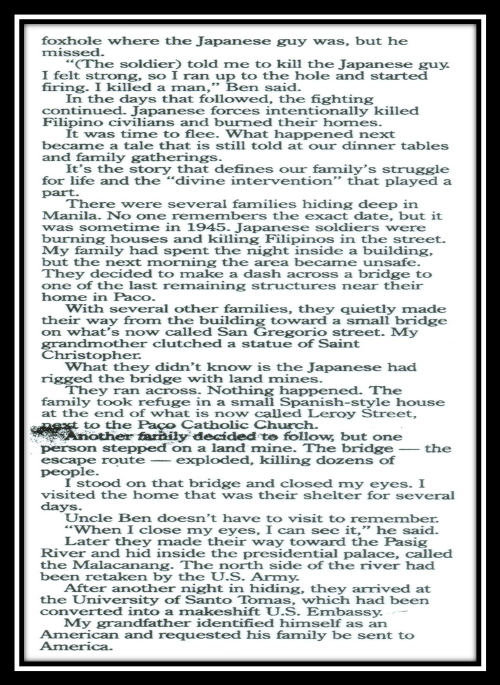 foxhole where the Japanese guy was, but he missed.

"(The soldier) told me to kill the Japanese guy. I felt strong, so I ran up to the hole and started firing. I killed a man," Ben said.

In the days that followed, the fighting continued. Japanese forces intentionally killed Filipino civilians and burned their homes.

It was time to flee. What happened next became a tale that is still told at our dinner tables and family gatherings.

It's the story that defines our family's struggle for life and the "divine intervention" that played a part.

There were several families hiding deep in Manila. No one remembers the exact date, but it was sometime in 1945. Japanese soldiers were burning houses and killing Filipinos in the street. My family had spent the night inside a building, but the next morning the area became unsafe. They decided to make a dash across a bridge to one of the last remaining structures near their home in Paco.

With several other families, they quietly made their way from the building toward a small bridge on what's now called San Gregorio street. My grandmother clutched a statue of Saint Christopher.

What they didn't know is the Japanese had rigged the bridge with land mines.

They ran across. Nothing happened. The family took refuge in a small Spanish-style house at the end of what is now called Leroy Street, next to the Paco Catholic Church.

Another family decided to follow, but one person stepped on a land mine. The bridge — the escape route — exploded, killing dozens of people.

I stood on that bridge and closed my eyes. I visited the home that was their shelter for several days.

Uncle Ben doesn't have to visit to remember.

"When I close my eyes, I can see it," he said.

Later they made their way toward the Pasig River and hid inside the presidential palace, called the Malacanang. The north side of the river had been retaken by the U.S. Army.

After another night in hiding, they arrived at the University of Santo Tomas, which had been converted into a makeshift U.S. Embassy.

My grandfather identified himself as an American and requested his family be sent to America.